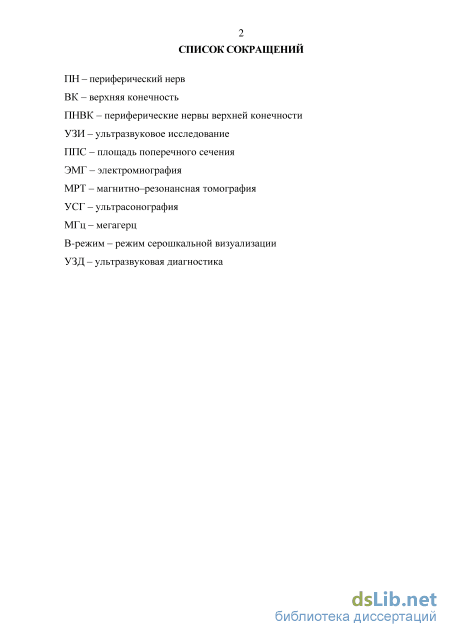 2
СПИСОК СОКРАЩЕНИЙ

ПН – периферический нерв

ВК – верхняя конечность

ПНВК – периферические нервы верхней конечности

УЗИ – ультразвуковое исследование

ППС – площадь поперечного сечения

ЭМГ – электромиография

МРТ – магнитно–резонансная томография

УСГ – ультрасонография

МГц – мегагерц

В-режим – режим серошкальной визуализации

УЗД – ультразвуковая диагностика

dsLib.net
библиотека диссертаций